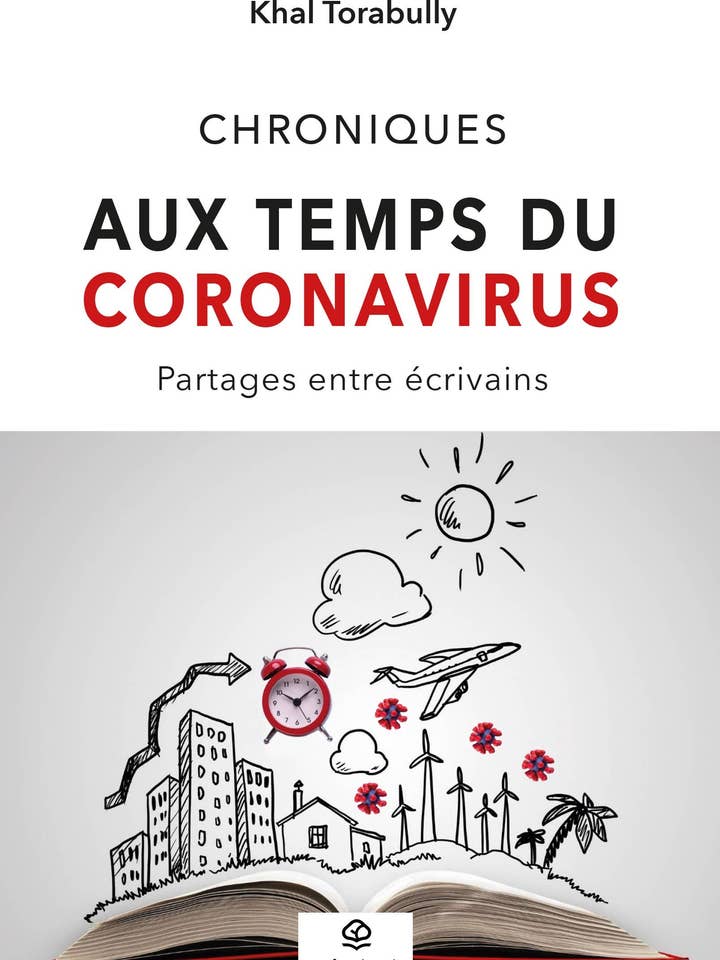 Khal Torabully

CHRONIQUES

AUX TEMPS DU CORONAVIRUS

Partages entre écrivains